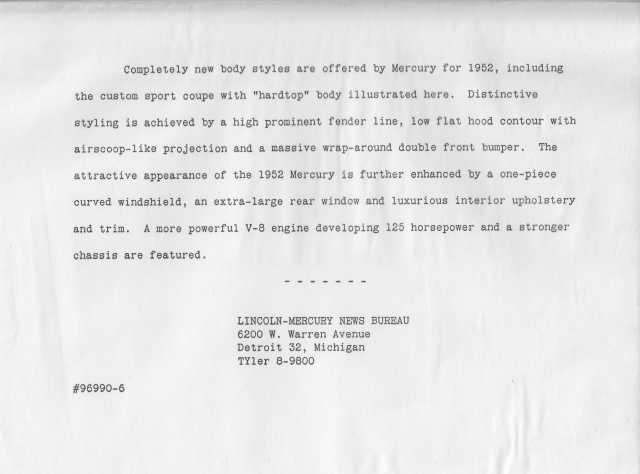 Completely new body styles are offered by Mercury for 1952, including the custom sport coupe with "hardtop" body illustrated here. Distinctive styling is achieved by a high prominent fender line, low flat hood contour with airscoop-like projection and a massive wrap-around double front bumper. The attractive appearance of the 1952 Mercury is further enhanced by a one-piece curved windshield, an extra-large rear window and luxurious interior upholstery and trim. A more powerful V-8 engine developing 125 horsepower and a stronger chassis are featured.

- - - - - - -

LINCOLN-MERCURY NEWS BUREAU
6200 W. Warren Avenue
Detroit 32, Michigan
TYler 8-9800

#96990-6